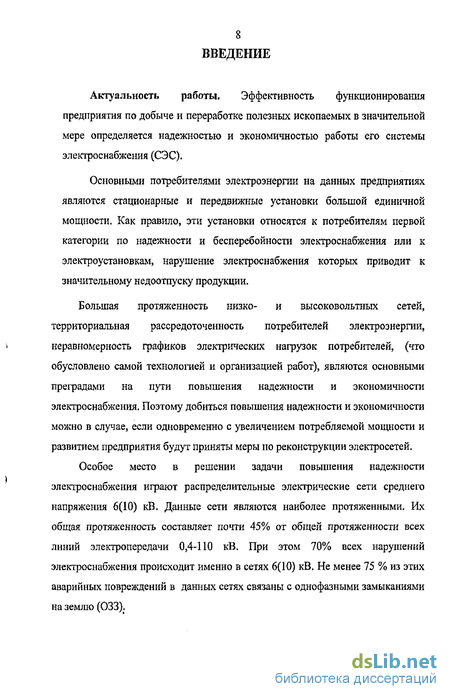 8

ВВЕДЕНИЕ

Актуальность работы. Эффективность функционирования предприятия по добыче и переработке полезных ископаемых в значительной мере определяется надежностью и экономичностью работы его системы электроснабжения (СЭС).

Основными потребителями электроэнергии на данных предприятиях являются стационарные и передвижные установки большой единичной мощности. Как правило, эти установки относятся к потребителям первой категории по надежности и бесперебойности электроснабжения или к электроустановкам, нарушение электроснабжения которых приводит к значительному недоотпуску продукции.

Большая протяженность низко- и высоковольтных сетей, территориальная рассредоточенность потребителей электроэнергии, неравномерность графиков электрических нагрузок потребителей, (что обусловлено самой технологией и организацией работ), являются основными преградами на пути повышения надежности и экономичности электроснабжения. Поэтому добиться повышения надежности и экономичности можно в случае, если одновременно с увеличением потребляемой мощности и развитием предприятия будут приняты меры по реконструкции электросетей.

Особое место в решении задачи повышения надежности электроснабжения играют распределительные электрические сети среднего напряжения 6(10) кВ. Данные сети являются наиболее протяженными. Их общая протяженность составляет почти 45% от общей протяженности всех линий электропередачи 0,4-110 кВ. При этом 70% всех нарушений электроснабжения происходит именно в сетях 6(10) кВ. Не менее 75 % из этих аварийных повреждений в данных сетях связаны с однофазными замыканиями на землю (ОЗЗ).

dsLib.net
библиотека диссертаций